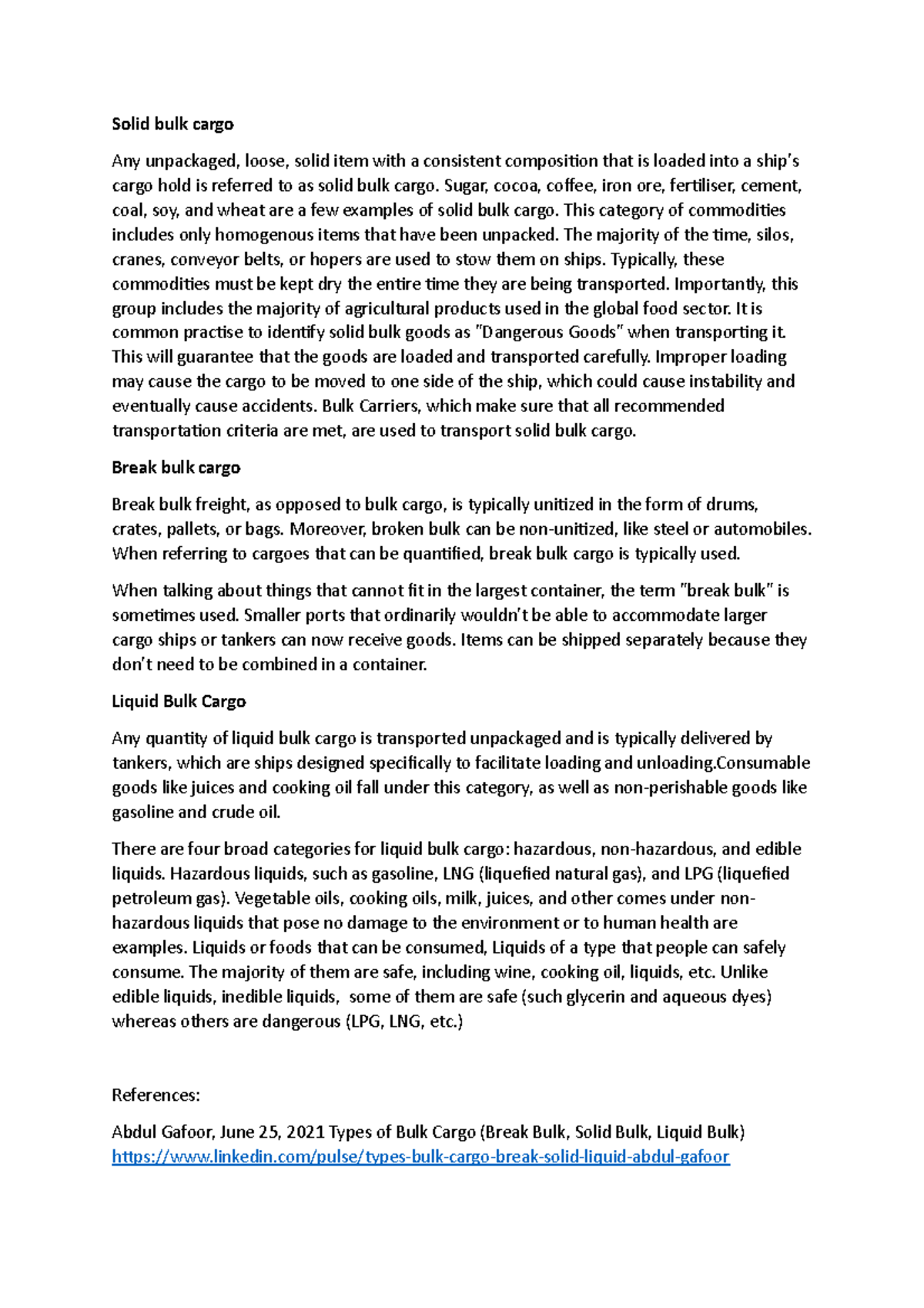 Solid bulk cargo

Any unpackaged, loose, solid item with a consistent composition that is loaded into a ship's cargo hold is referred to as solid bulk cargo. Sugar, cocoa, coffee, iron ore, fertiliser, cement, coal, soy, and wheat are a few examples of solid bulk cargo. This category of commodities includes only homogenous items that have been unpacked. The majority of the time, silos, cranes, conveyor belts, or hopers are used to stow them on ships. Typically, these commodities must be kept dry the entire time they are being transported. Importantly, this group includes the majority of agricultural products used in the global food sector. It is common practise to identify solid bulk goods as "Dangerous Goods" when transporting it. This will guarantee that the goods are loaded and transported carefully. Improper loading may cause the cargo to be moved to one side of the ship, which could cause instability and eventually cause accidents. Bulk Carriers, which make sure that all recommended transportation criteria are met, are used to transport solid bulk cargo.

Break bulk cargo

Break bulk freight, as opposed to bulk cargo, is typically unitized in the form of drums, crates, pallets, or bags. Moreover, broken bulk can be non-unitized, like steel or automobiles. When referring to cargoes that can be quantified, break bulk cargo is typically used.

When talking about things that cannot fit in the largest container, the term "break bulk" is sometimes used. Smaller ports that ordinarily wouldn't be able to accommodate larger cargo ships or tankers can now receive goods. Items can be shipped separately because they don't need to be combined in a container.

Liquid Bulk Cargo

Any quantity of liquid bulk cargo is transported unpackaged and is typically delivered by tankers, which are ships designed specifically to facilitate loading and unloading.Consumable goods like juices and cooking oil fall under this category, as well as non-perishable goods like gasoline and crude oil.

There are four broad categories for liquid bulk cargo: hazardous, non-hazardous, and edible liquids. Hazardous liquids, such as gasoline, LNG (liquefied natural gas), and LPG (liquefied petroleum gas). Vegetable oils, cooking oils, milk, juices, and other comes under non-hazardous liquids that pose no damage to the environment or to human health are examples. Liquids or foods that can be consumed, Liquids of a type that people can safely consume. The majority of them are safe, including wine, cooking oil, liquids, etc. Unlike edible liquids, inedible liquids, some of them are safe (such glycerin and aqueous dyes) whereas others are dangerous (LPG, LNG, etc.)

References:

Abdul Gafoor, June 25, 2021 Types of Bulk Cargo (Break Bulk, Solid Bulk, Liquid Bulk) https://www.linkedin.com/pulse/types-bulk-cargo-break-solid-liquid-abdul-gafoor